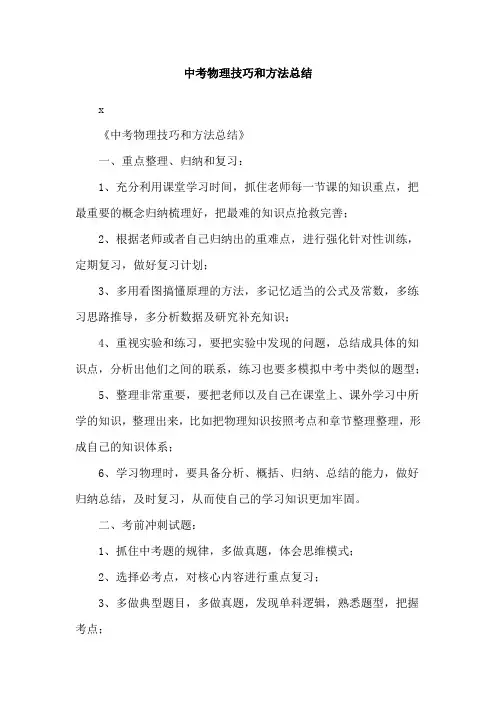 中考物理技巧和方法总结

x

《中考物理技巧和方法总结》

一、重点整理、归纳和复习：

1、充分利用课堂学习时间，抓住老师每一节课的知识重点，把最重要的概念归纳梳理好，把最难的知识点抢救完善；

2、根据老师或者自己归纳出的重难点，进行强化针对性训练，定期复习，做好复习计划；

3、多用看图搞懂原理的方法，多记忆适当的公式及常数，多练习思路推导，多分析数据及研究补充知识；

4、重视实验和练习，要把实验中发现的问题，总结成具体的知识点，分析出他们之间的联系，练习也要多模拟中考中类似的题型；

5、整理非常重要，要把老师以及自己在课堂上、课外学习中所学的知识，整理出来，比如把物理知识按照考点和章节整理整理，形成自己的知识体系；

6、学习物理时，要具备分析、概括、归纳、总结的能力，做好归纳总结，及时复习，从而使自己的学习知识更加牢固。

二、考前冲刺试题：

1、抓住中考题的规律，多做真题，体会思维模式；

2、选择必考点，对核心内容进行重点复习；

3、多做典型题目，多做真题，发现单科逻辑，熟悉题型，把握考点；